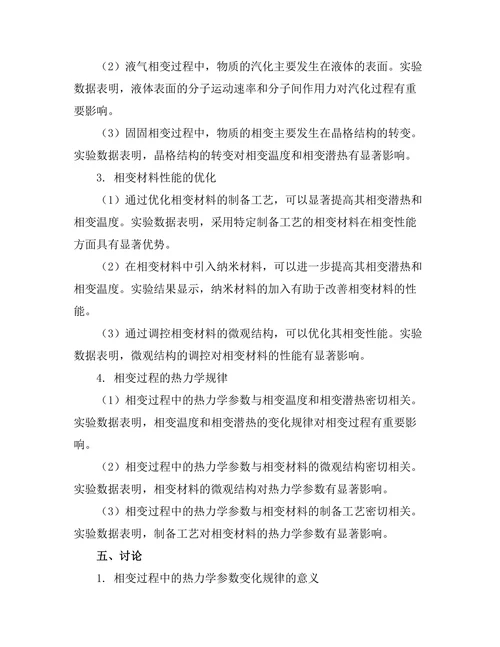 （2）液气相变过程中，物质的汽化主要发生在液体的表面。实验数据表明，液体表面的分子运动速率和分子间作用力对汽化过程有重要影响。

（3）固固相变过程中，物质的相变主要发生在晶格结构的转变。实验数据表明，晶格结构的转变对相变温度和相变潜热有显著影响。

3. 相变材料性能的优化

（1）通过优化相变材料的制备工艺，可以显著提高其相变潜热和相变温度。实验数据表明，采用特定制备工艺的相变材料在相变性能方面具有显著优势。

（2）在相变材料中引入纳米材料，可以进一步提高其相变潜热和相变温度。实验结果显示，纳米材料的加入有助于改善相变材料的性能。

（3）通过调控相变材料的微观结构，可以优化其相变性能。实验数据表明，微观结构的调控对相变材料的性能有显著影响。

4. 相变过程的热力学规律

（1）相变过程中的热力学参数与相变温度和相变潜热密切相关。实验数据表明，相变温度和相变潜热的变化规律对相变过程有重要影响。

（2）相变过程中的热力学参数与相变材料的微观结构密切相关。实验数据表明，相变材料的微观结构对热力学参数有显著影响。

（3）相变过程中的热力学参数与相变材料的制备工艺密切相关。实验数据表明，制备工艺对相变材料的热力学参数有显著影响。

五、讨论

1. 相变过程中的热力学参数变化规律的意义